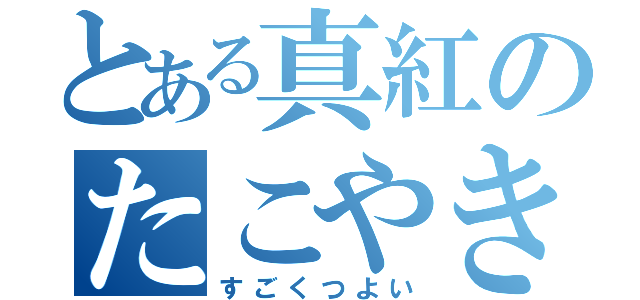 とある真紅の
たこやき
すごくつよい